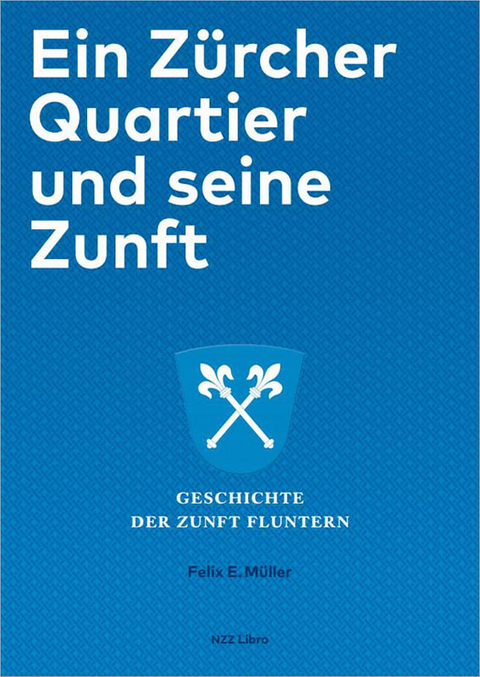 Ein Zürcher Quartier und seine Zunft

GESCHICHTE
DER ZUNFT FLUNTERN

Felix E. Müller

NZZ Libro